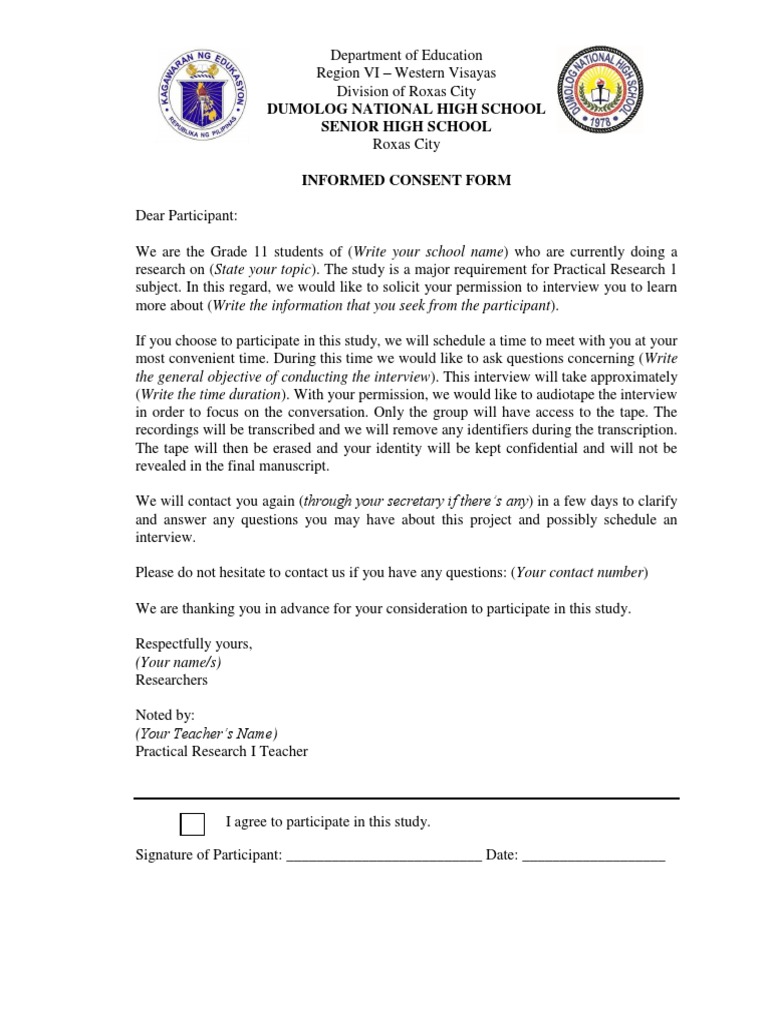 KAGAWARAN NG EDUKASYON
REPUBLIKA NG PILIPINAS

Department of Education
Region VI – Western Visayas
Division of Roxas City
DUMOLOG NATIONAL HIGH SCHOOL
SENIOR HIGH SCHOOL
Roxas City

DUMOLOG NATIONAL HIGH SCHOOL
1978

INFORMED CONSENT FORM

Dear Participant:

We are the Grade 11 students of (Write your school name) who are currently doing a research on (State your topic). The study is a major requirement for Practical Research 1 subject. In this regard, we would like to solicit your permission to interview you to learn more about (Write the information that you seek from the participant).

If you choose to participate in this study, we will schedule a time to meet with you at your most convenient time. During this time we would like to ask questions concerning (Write the general objective of conducting the interview). This interview will take approximately (Write the time duration). With your permission, we would like to audiotape the interview in order to focus on the conversation. Only the group will have access to the tape. The recordings will be transcribed and we will remove any identifiers during the transcription. The tape will then be erased and your identity will be kept confidential and will not be revealed in the final manuscript.

We will contact you again (through your secretary if there's any) in a few days to clarify and answer any questions you may have about this project and possibly schedule an interview.

Please do not hesitate to contact us if you have any questions: (Your contact number)

We are thanking you in advance for your consideration to participate in this study.

Respectfully yours,
(Your name/s)
Researchers

Noted by:
(Your Teacher's Name)
Practical Research I Teacher

I agree to participate in this study.

Signature of Participant: _________________________ Date: __________________